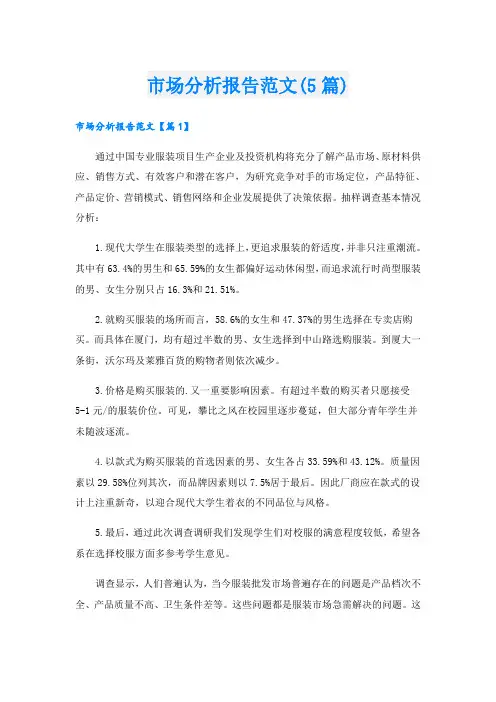 市场分析报告范文(5篇)

市场分析报告范文【篇1】

通过中国专业服装项目生产企业及投资机构将充分了解产品市场、原材料供应、销售方式、有效客户和潜在客户，为研究竞争对手的市场定位，产品特征、产品定价、营销模式、销售网络和企业发展提供了决策依据。抽样调查基本情况分析：

1.现代大学生在服装类型的选择上，更追求服装的舒适度，并非只注重潮流。其中有63.4%的男生和65.59%的女生都偏好运动休闲型，而追求流行时尚型服装的男、女生分别只占16.3%和21.51%。

2.就购买服装的场所而言，58.6%的女生和47.37%的男生选择在专卖店购买。而具体在厦门，均有超过半数的男、女生选择到中山路选购服装。到厦大一条街，沃尔玛及莱雅百货的购物者则依次减少。

3.价格是购买服装的.又一重要影响因素。有超过半数的购买者只愿接受5-1元/的服装价位。可见，攀比之风在校园里逐步蔓延，但大部分青年学生并未随波逐流。

4.以款式为购买服装的首选因素的男、女生各占33.59%和43.12%。质量因素以29.58%位列其次，而品牌因素则以7.5%居于最后。因此厂商应在款式的设计上注重新奇，以迎合现代大学生着衣的不同品位与风格。

5.最后，通过此次调查调研我们发现学生们对校服的满意程度较低，希望各系在选择校服方面多参考学生意见。

调查显示，人们普遍认为，当今服装批发市场普遍存在的问题是产品档次不全、产品质量不高、卫生条件差等。这些问题都是服装市场急需解决的问题。这